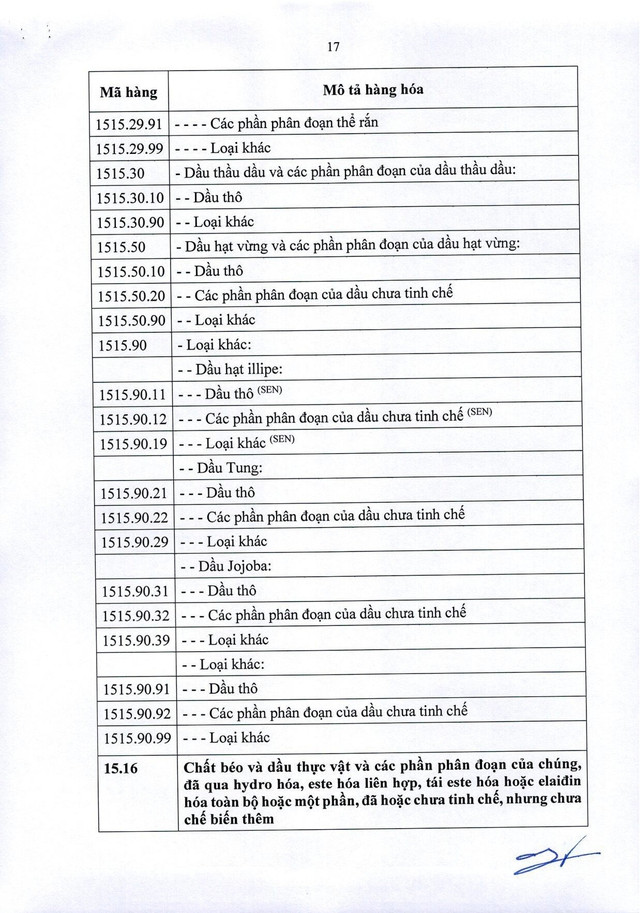 17

| Mã hàng | Mô tả hàng hóa |
|---|---|
| 1515.29.91 | - - - - Các phần phân đoạn thể rắn |
| 1515.29.99 | - - - - Loại khác |
| 1515.30 | - Dầu thầu dầu và các phần phân đoạn của dầu thầu dầu: |
| 1515.30.10 | - - Dầu thô |
| 1515.30.90 | - - Loại khác |
| 1515.50 | - Dầu hạt vừng và các phần phân đoạn của dầu hạt vừng: |
| 1515.50.10 | - - Dầu thô |
| 1515.50.20 | - - Các phần phân đoạn của dầu chưa tinh chế |
| 1515.50.90 | - - Loại khác |
| 1515.90 | - Loại khác: |
|  | - - Dầu hạt illipe: |
| 1515.90.11 | - - - Dầu thô $^{(SEN)}$ |
| 1515.90.12 | - - - Các phần phân đoạn của dầu chưa tinh chế $^{(SEN)}$ |
| 1515.90.19 | - - - Loại khác $^{(SEN)}$ |
|  | - - Dầu Tung: |
| 1515.90.21 | - - - Dầu thô |
| 1515.90.22 | - - - Các phần phân đoạn của dầu chưa tinh chế |
| 1515.90.29 | - - - Loại khác |
|  | - - Dầu Jojoba: |
| 1515.90.31 | - - - Dầu thô |
| 1515.90.32 | - - - Các phần phân đoạn của dầu chưa tinh chế |
| 1515.90.39 | - - - Loại khác |
|  | - - Loại khác: |
| 1515.90.91 | - - - Dầu thô |
| 1515.90.92 | - - - Các phần phân đoạn của dầu chưa tinh chế |
| 1515.90.99 | - - - Loại khác |
| 15.16 | Chất béo và dầu thực vật và các phần phân đoạn của chúng, đã qua hydro hóa, este hóa liên hợp, tái este hóa hoặc elaiđin hóa toàn bộ hoặc một phần, đã hoặc chưa tinh chế, nhưng chưa chế biến thêm |